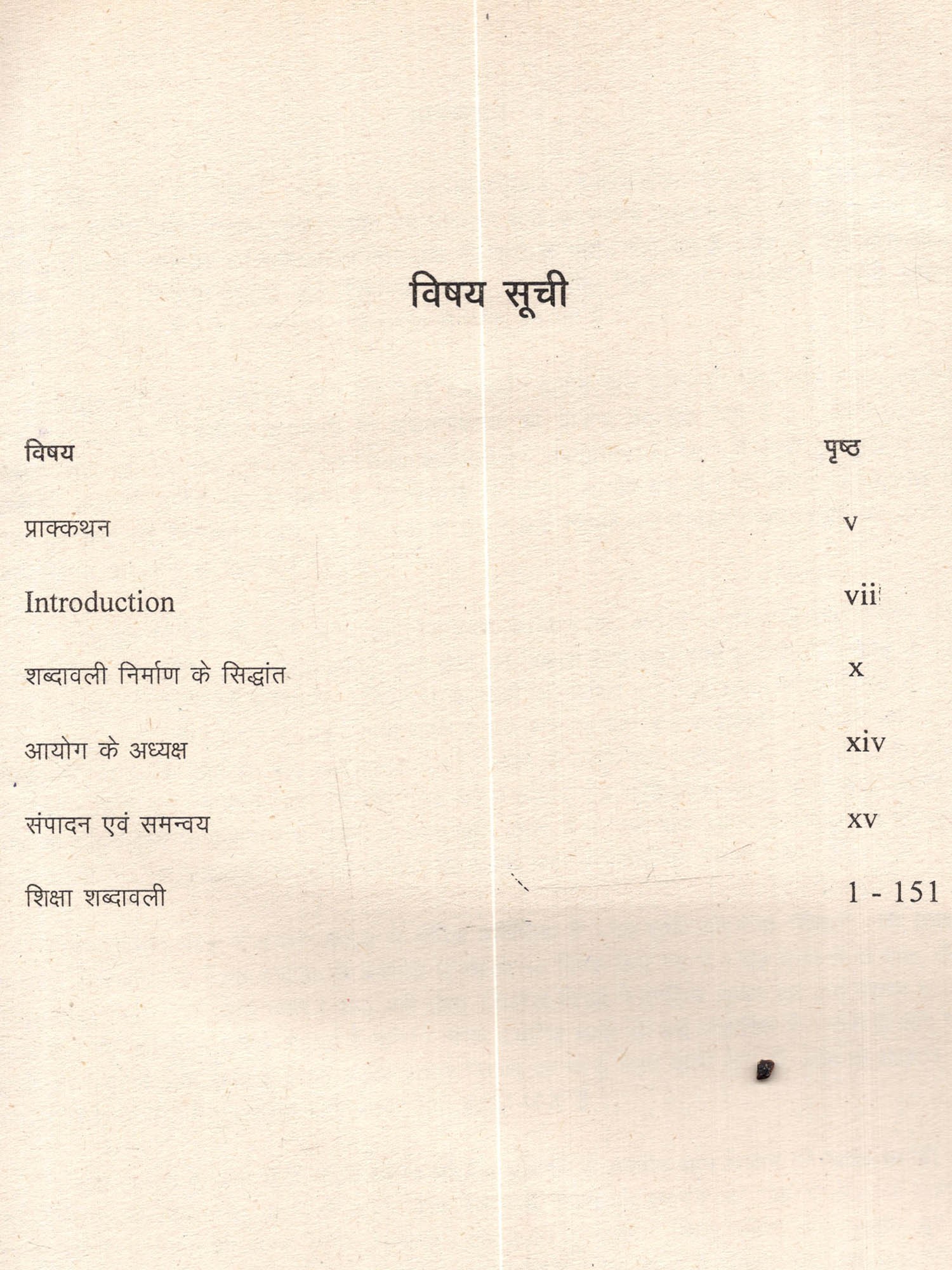 विषय सूची

विषय पृष्ठ

प्राक्कथन v

Introduction vii

शब्दावली निर्माण के सिद्धांत x

आयोग के अध्यक्ष xiv

संपादन एवं समन्वय xv

शिक्षा शब्दावली 1 - 151